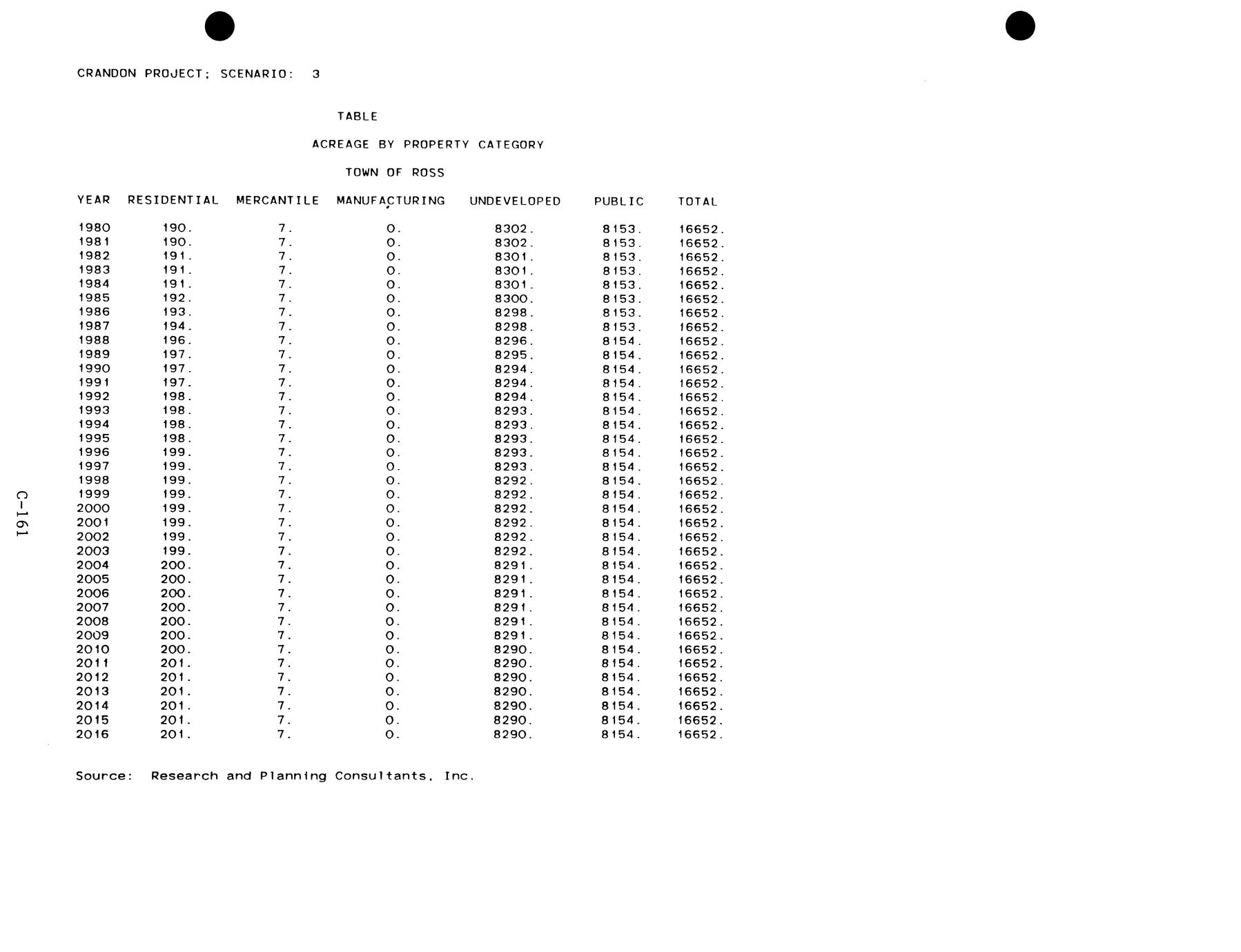 CRANDON PROJECT; SCENARIO: 3

TABLE

ACREAGE BY PROPERTY CATEGORY

TOWN OF ROSS

| YEAR | RESIDENTIAL | MERCANTILE | MANUFACTURING | UNDEVELOPED | PUBLIC | TOTAL |
|---|---|---|---|---|---|---|
| 1980 | 190. | 7. | 0. | 8302. | 8153. | 16652. |
| 1981 | 190. | 7. | 0. | 8302. | 8153. | 16652. |
| 1982 | 191. | 7. | 0. | 8301. | 8153. | 16652. |
| 1983 | 191. | 7. | 0. | 8301. | 8153. | 16652. |
| 1984 | 191. | 7. | 0. | 8301. | 8153. | 16652. |
| 1985 | 192. | 7. | 0. | 8300. | 8153. | 16652. |
| 1986 | 193. | 7. | 0. | 8298. | 8153. | 16652. |
| 1987 | 194. | 7. | 0. | 8298. | 8153. | 16652. |
| 1988 | 196. | 7. | 0. | 8296. | 8154. | 16652. |
| 1989 | 197. | 7. | 0. | 8295. | 8154. | 16652. |
| 1990 | 197. | 7. | 0. | 8294. | 8154. | 16652. |
| 1991 | 197. | 7. | 0. | 8294. | 8154. | 16652. |
| 1992 | 198. | 7. | 0. | 8294. | 8154. | 16652. |
| 1993 | 198. | 7. | 0. | 8293. | 8154. | 16652. |
| 1994 | 198. | 7. | 0. | 8293. | 8154. | 16652. |
| 1995 | 198. | 7. | 0. | 8293. | 8154. | 16652. |
| 1996 | 199. | 7. | 0. | 8293. | 8154. | 16652. |
| 1997 | 199. | 7. | 0. | 8293. | 8154. | 16652. |
| 1998 | 199. | 7. | 0. | 8292. | 8154. | 16652. |
| 1999 | 199. | 7. | 0. | 8292. | 8154. | 16652. |
| 2000 | 199. | 7. | 0. | 8292. | 8154. | 16652. |
| 2001 | 199. | 7. | 0. | 8292. | 8154. | 16652. |
| 2002 | 199. | 7. | 0. | 8292. | 8154. | 16652. |
| 2003 | 199. | 7. | 0. | 8292. | 8154. | 16652. |
| 2004 | 200. | 7. | 0. | 8291. | 8154. | 16652. |
| 2005 | 200. | 7. | 0. | 8291. | 8154. | 16652. |
| 2006 | 200. | 7. | 0. | 8291. | 8154. | 16652. |
| 2007 | 200. | 7. | 0. | 8291. | 8154. | 16652. |
| 2008 | 200. | 7. | 0. | 8291. | 8154. | 16652. |
| 2009 | 200. | 7. | 0. | 8291. | 8154. | 16652. |
| 2010 | 200. | 7. | 0. | 8290. | 8154. | 16652. |
| 2011 | 201. | 7. | 0. | 8290. | 8154. | 16652. |
| 2012 | 201. | 7. | 0. | 8290. | 8154. | 16652. |
| 2013 | 201. | 7. | 0. | 8290. | 8154. | 16652. |
| 2014 | 201. | 7. | 0. | 8290. | 8154. | 16652. |
| 2015 | 201. | 7. | 0. | 8290. | 8154. | 16652. |
| 2016 | 201. | 7. | 0. | 8290. | 8154. | 16652. |

Source: Research and Planning Consultants, Inc.

C-161